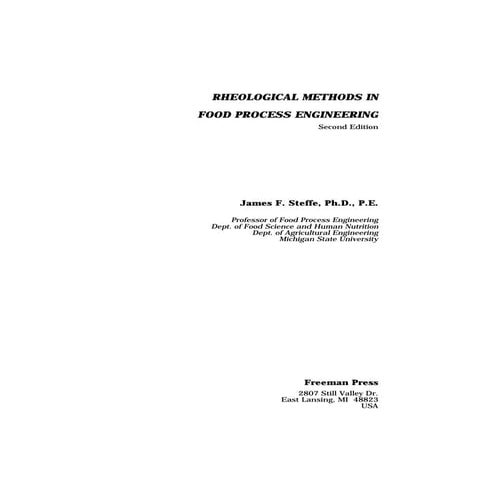 RHEOLOGICAL METHODS IN
FOOD PROCESS ENGINEERING
Second Edition

James F. Steffe, Ph.D., P.E.

Professor of Food Process Engineering
Dept. of Food Science and Human Nutrition
Dept. of Agricultural Engineering
Michigan State University

Freeman Press
2807 Still Valley Dr.
East Lansing, MI 48823
USA